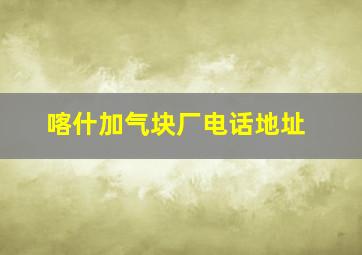 喀什加气块厂电话地址